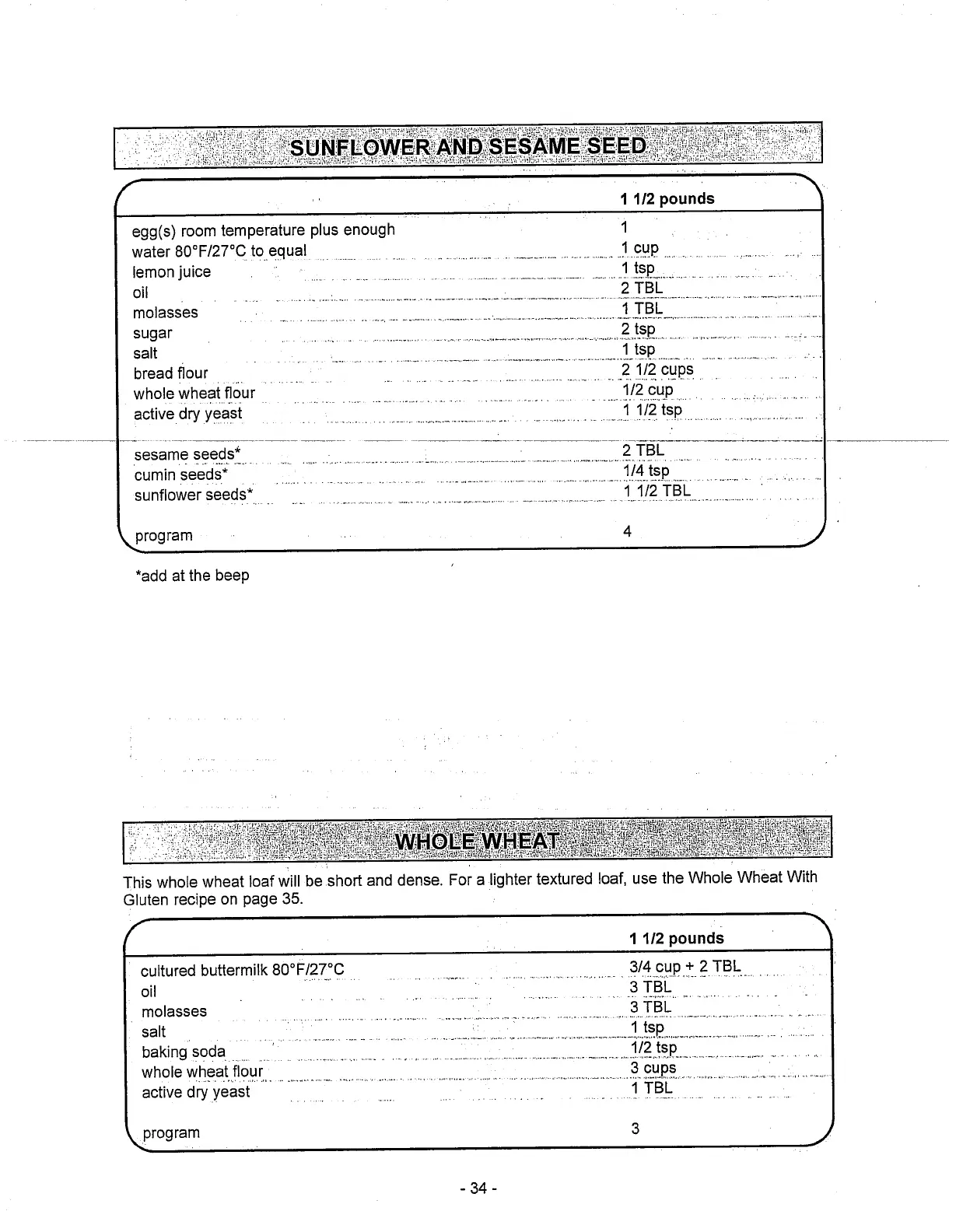 SUNFLOWER AND SESAME SEED

| | 1 1/2 pounds |
|---|---|
| egg(s) room temperature plus enough | 1 |
| water 80°F/27°C to equal | 1 cup |
| lemon juice | 1 tsp |
| oil | 2 TBL |
| molasses | 1 TBL |
| sugar | 2 tsp |
| salt | 1 tsp |
| bread flour | 2 1/2 cups |
| whole wheat flour | 1/2 cup |
| active dry yeast | 1 1/2 tsp |
| sesame seeds* | 2 TBL |
| cumin seeds* | 1/4 tsp |
| sunflower seeds* | 1 1/2 TBL |
| program | 4 |

*add at the beep

WHOLE WHEAT

This whole wheat loaf will be short and dense. For a lighter textured loaf, use the Whole Wheat With Gluten recipe on page 35.

| | 1 1/2 pounds |
|---|---|
| cultured buttermilk 80°F/27°C | 3/4 cup + 2 TBL |
| oil | 3 TBL |
| molasses | 3 TBL |
| salt | 1 tsp |
| baking soda | 1/2 tsp |
| whole wheat flour | 3 cups |
| active dry yeast | 1 TBL |
| program | 3 |

- 34 -